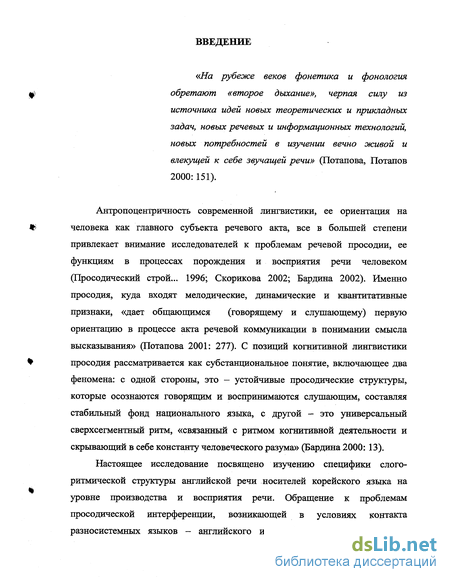 ВВЕДЕНИЕ

«На рубеже веков фонетика и фонология обретают «второе дыхание», черпая силу из источника идей новых теоретических и прикладных задач, новых речевых и информационных технологий, новых потребностей в изучении вечно живой и влекущей к себе звучащей речи» (Потапова, Потапов 2000: 151).

Антропоцентричность современной лингвистики, ее ориентация на человека как главного субъекта речевого акта, все в большей степени привлекает внимание исследователей к проблемам речевой просодии, ее функциям в процессах порождения и восприятия речи человеком (Просодический строй... 1996; Скорикова 2002; Бардина 2002). Именно просодия, куда входят мелодические, динамические и квантитативные признаки, «дает общающимся (говорящему и слушающему) первую ориентацию в процессе акта речевой коммуникации в понимании смысла высказывания» (Потапова 2001: 277). С позиций когнитивной лингвистики просодия рассматривается как субстанциональное понятие, включающее два феномена: с одной стороны, это – устойчивые просодические структуры, которые осознаются говорящим и воспринимаются слушающим, составляя стабильный фонд национального языка, с другой – это универсальный сверхсегментный ритм, «связанный с ритмом когнитивной деятельности и скрывающий в себе константу человеческого разума» (Бардина 2000: 13).

Настоящее исследование посвящено изучению специфики слогоритмической структуры английской речи носителей корейского языка на уровне производства и восприятия речи. Обращение к проблемам просодической интерференции, возникающей в условиях контакта разносистемных языков – английского и

dsLib.net
библиотека диссертаций